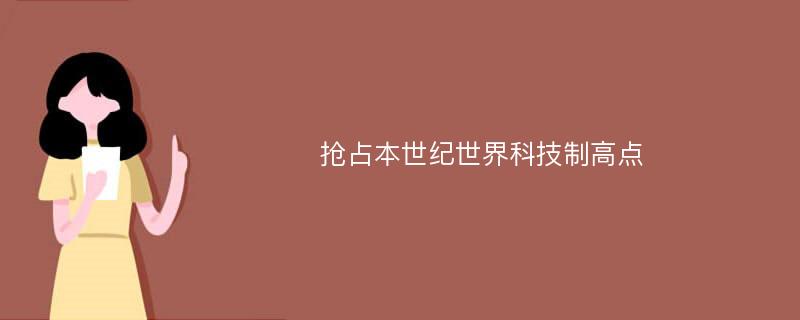 抢占本世纪世界科技制高点